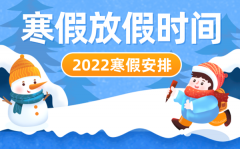 寒假放假时间

2022寒假安排